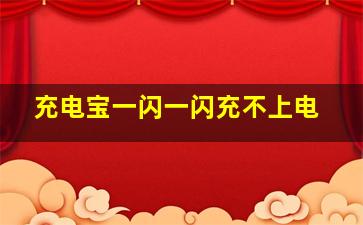 充电宝一闪一闪充不上电